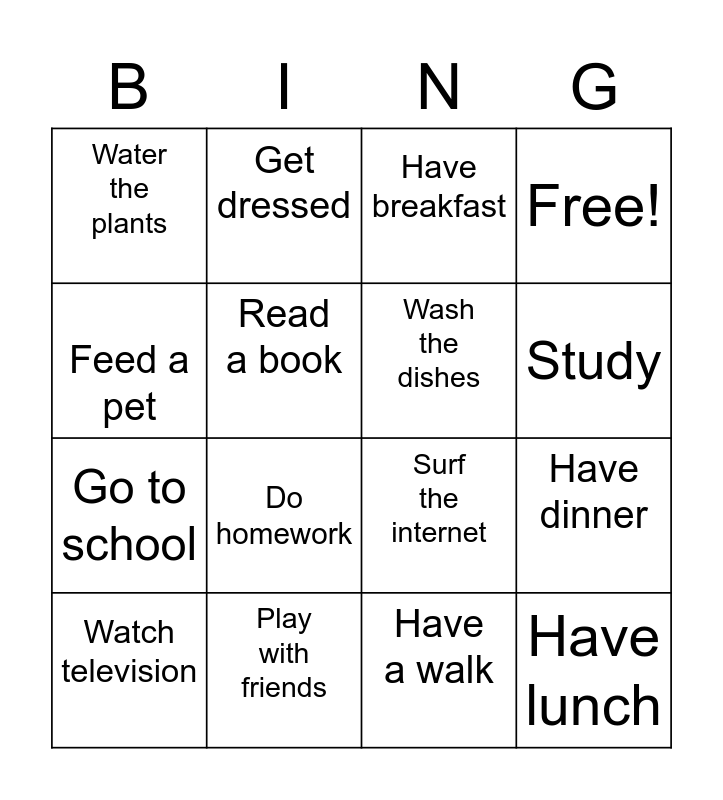 | B | I | N | G |
|---|---|---|---|
| Water the plants | Get dressed | Have breakfast | Free! |
| Feed a pet | Read a book | Wash the dishes | Study |
| Go to school | Do homework | Surf the internet | Have dinner |
| Watch television | Play with friends | Have a walk | Have lunch |